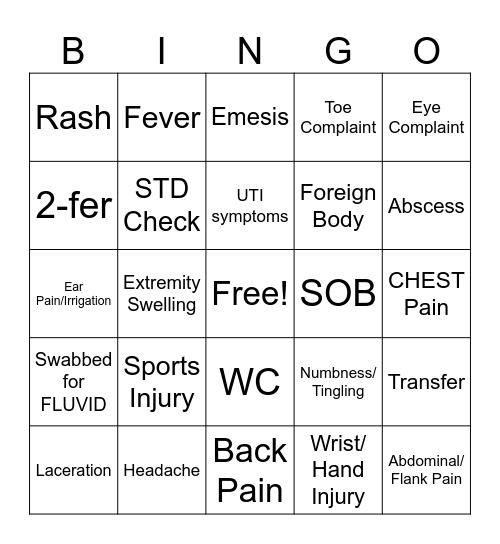 | B | I | N | G | O |
|---|---|---|---|---|
| Rash | Fever | Emesis | Toe Complaint | Eye Complaint |
| 2-fer | STD Check | UTI symptoms | Foreign Body | Abscess |
| Ear Pain/Irrigation | Extremity Swelling | Free! | SOB | CHEST Pain |
| Swabbed for FLUVID | Sports Injury | WC | Numbness/ Tingling | Transfer |
| Laceration | Headache | Back Pain | Wrist/ Hand Injury | Abdominal/ Flank Pain |